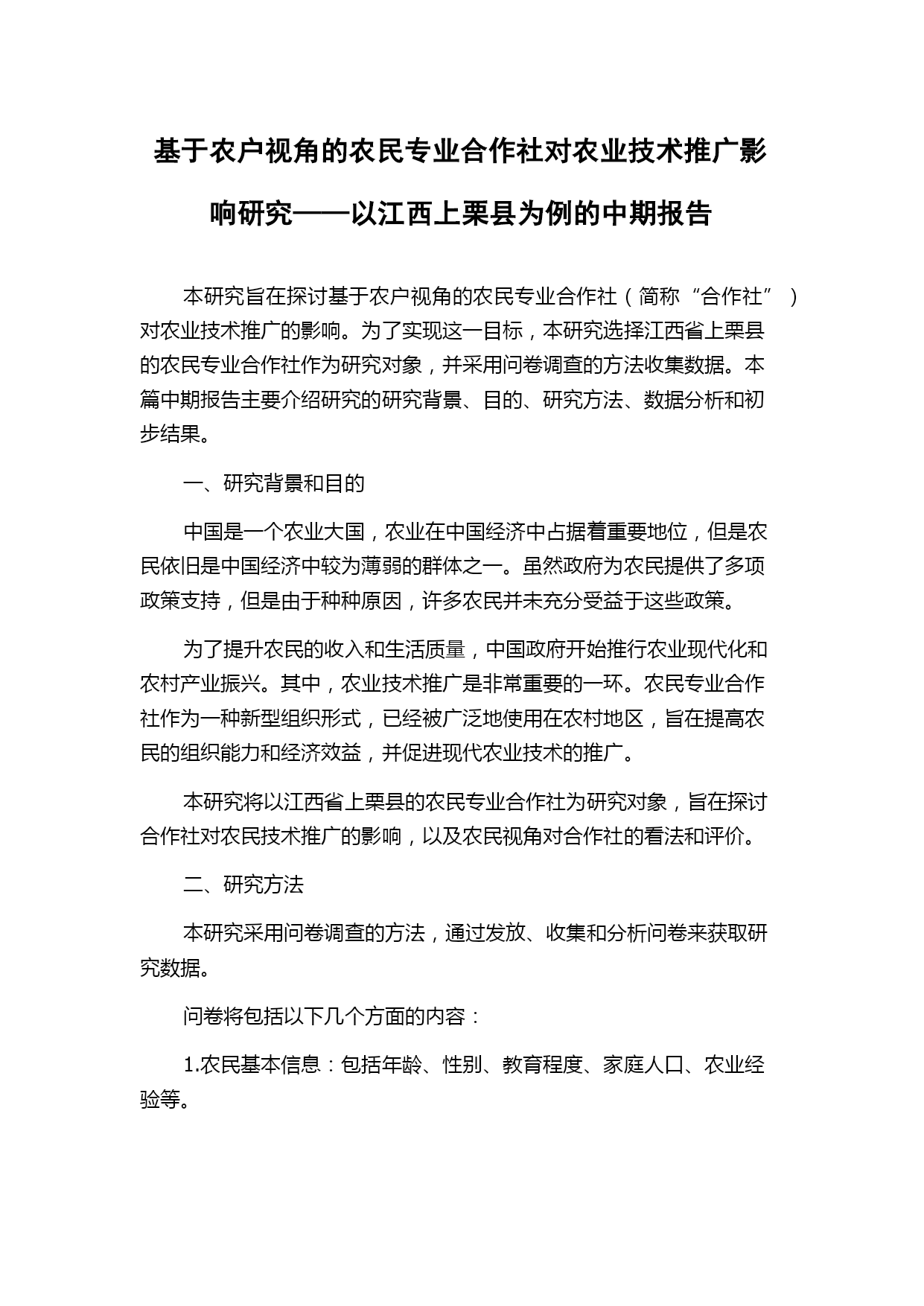 基于农户视角的农民专业合作社对农业技术推广影响研究——以江西上栗县为例的中期报告

本研究旨在探讨基于农户视角的农民专业合作社（简称“合作社”）对农业技术推广的影响。为了实现这一目标，本研究选择江西省上栗县的农民专业合作社作为研究对象，并采用问卷调查的方法收集数据。本篇中期报告主要介绍研究的研究背景、目的、研究方法、数据分析和初步结果。

一、研究背景和目的

中国是一个农业大国，农业在中国经济中占据着重要地位，但是农民依旧是中国经济中较为薄弱的群体之一。虽然政府为农民提供了多项政策支持，但是由于种种原因，许多农民并未充分受益于这些政策。

为了提升农民的收入和生活质量，中国政府开始推行农业现代化和农村产业振兴。其中，农业技术推广是非常重要的一环。农民专业合作社作为一种新型组织形式，已经被广泛地使用在农村地区，旨在提高农民的组织能力和经济效益，并促进现代农业技术的推广。

本研究将以江西省上栗县的农民专业合作社为研究对象，旨在探讨合作社对农民技术推广的影响，以及农民视角对合作社的看法和评价。

二、研究方法

本研究采用问卷调查的方法，通过发放、收集和分析问卷来获取研究数据。

问卷将包括以下几个方面的内容：

1.农民基本信息：包括年龄、性别、教育程度、家庭人口、农业经验等。